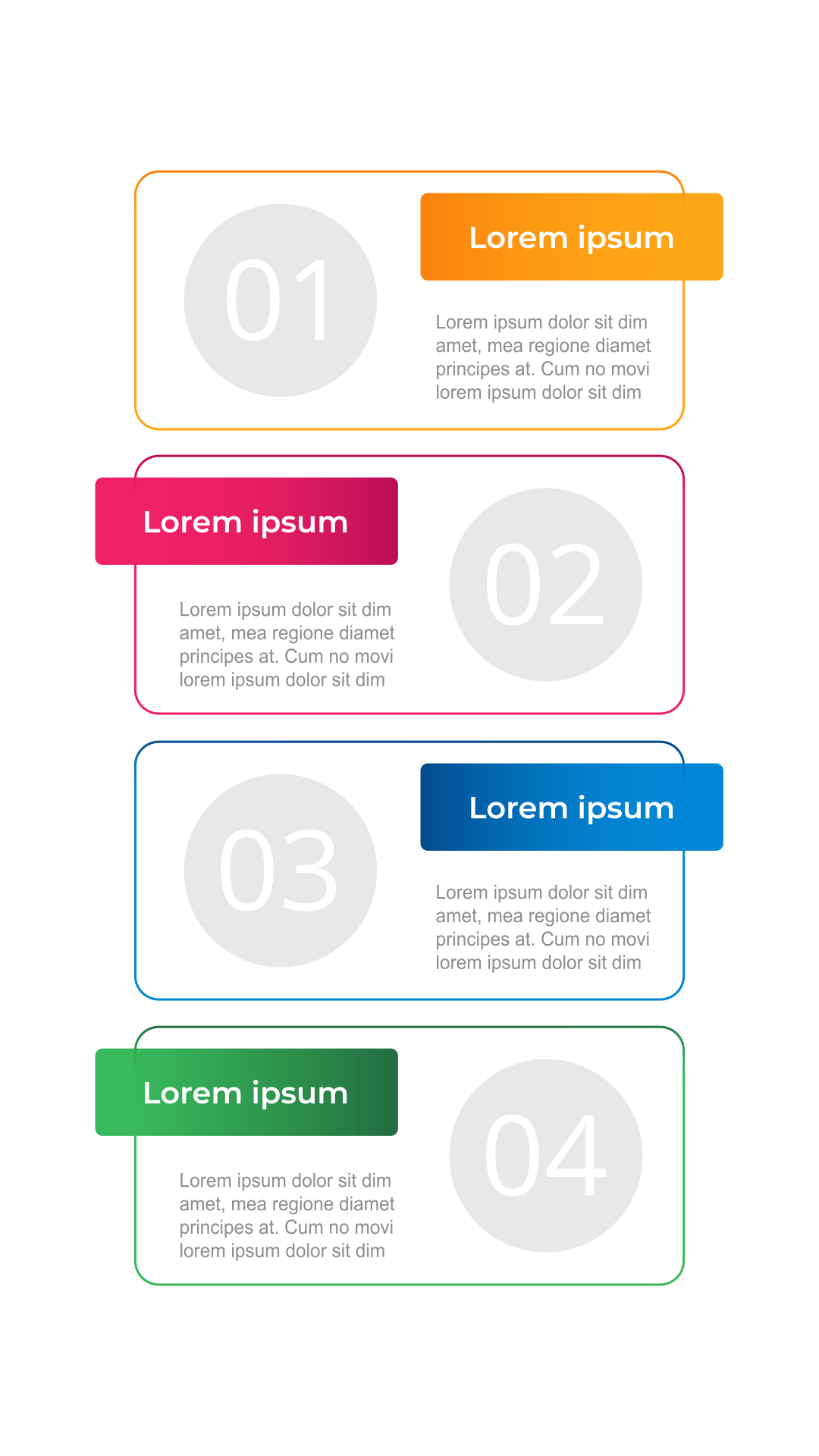 01

Lorem ipsum

Lorem ipsum dolor sit dim amet, mea regione diamet principes at. Cum no movi lorem ipsum dolor sit dim

Lorem ipsum

Lorem ipsum dolor sit dim amet, mea regione diamet principes at. Cum no movi lorem ipsum dolor sit dim

02

03

Lorem ipsum

Lorem ipsum dolor sit dim amet, mea regione diamet principes at. Cum no movi lorem ipsum dolor sit dim

Lorem ipsum

Lorem ipsum dolor sit dim amet, mea regione diamet principes at. Cum no movi lorem ipsum dolor sit dim

04